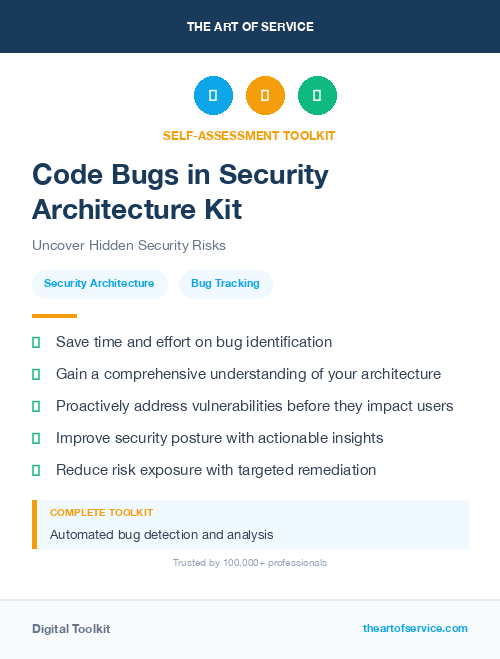 THE ART OF SERVICE

SELF-ASSESSMENT TOOLKIT

Code Bugs in Security Architecture Kit

Uncover Hidden Security Risks

Security Architecture

Bug Tracking

Save time and effort on bug identification

Gain a comprehensive understanding of your architecture

Proactively address vulnerabilities before they impact users

Improve security posture with actionable insights

Reduce risk exposure with targeted remediation

COMPLETE TOOLKIT

Automated bug detection and analysis

Trusted by 100,000+ professionals

Digital Toolkit

theartofservice.com